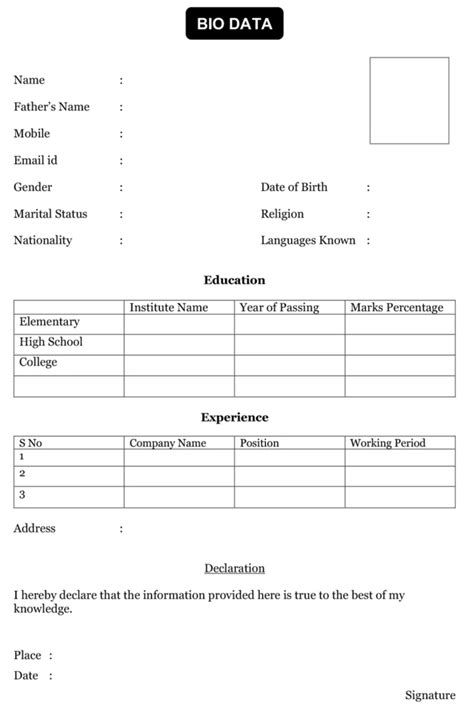 BIO DATA

Name :

Father's Name :

Mobile :

Email id :

Gender : Date of Birth :

Marital Status : Religion :

Nationality : Languages Known :

Education

| | Institute Name | Year of Passing | Marks Percentage |
|---|---|---|---|
| Elementary | | | |
| High School | | | |
| College | | | |
| | | | |

Experience

| S No | Company Name | Position | Working Period |
|---|---|---|---|
| 1 | | | |
| 2 | | | |
| 3 | | | |

Address :

Declaration

I hereby declare that the information provided here is true to the best of my knowledge.

Place :

Date :

Signature